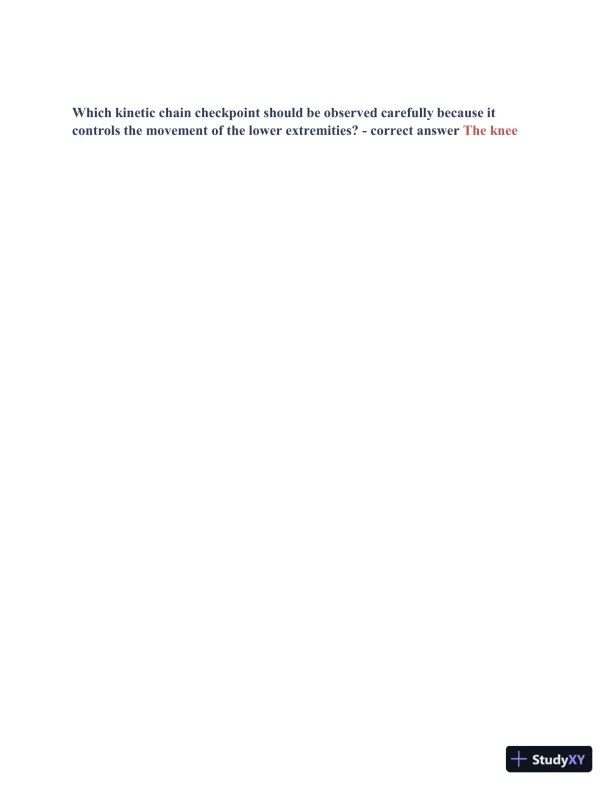 Which kinetic chain checkpoint should be observed carefully because it controls the movement of the lower extremities? - correct answer The knee

StudyXY